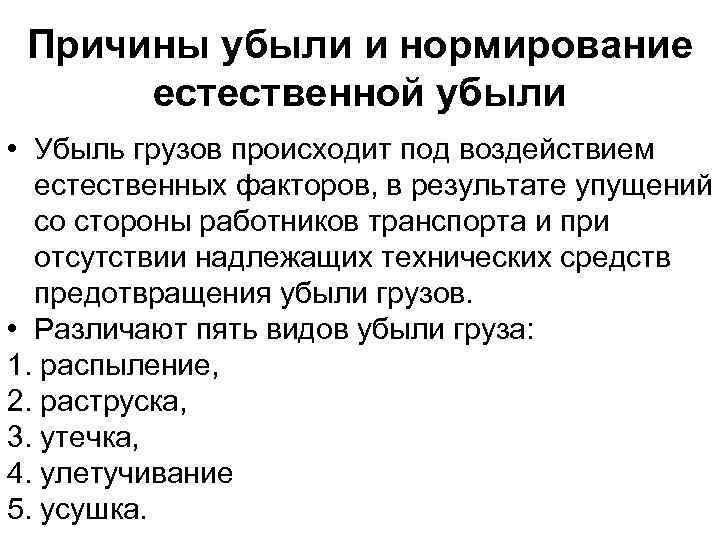 Причины убыли и нормирование естественной убыли

• Убыль грузов происходит под воздействием естественных факторов, в результате упущений со стороны работников транспорта и при отсутствии надлежащих технических средств предотвращения убыли грузов.
• Различают пять видов убыли груза:
1. распыление,
2. раструска,
3. утечка,
4. улетучивание
5. усушка.